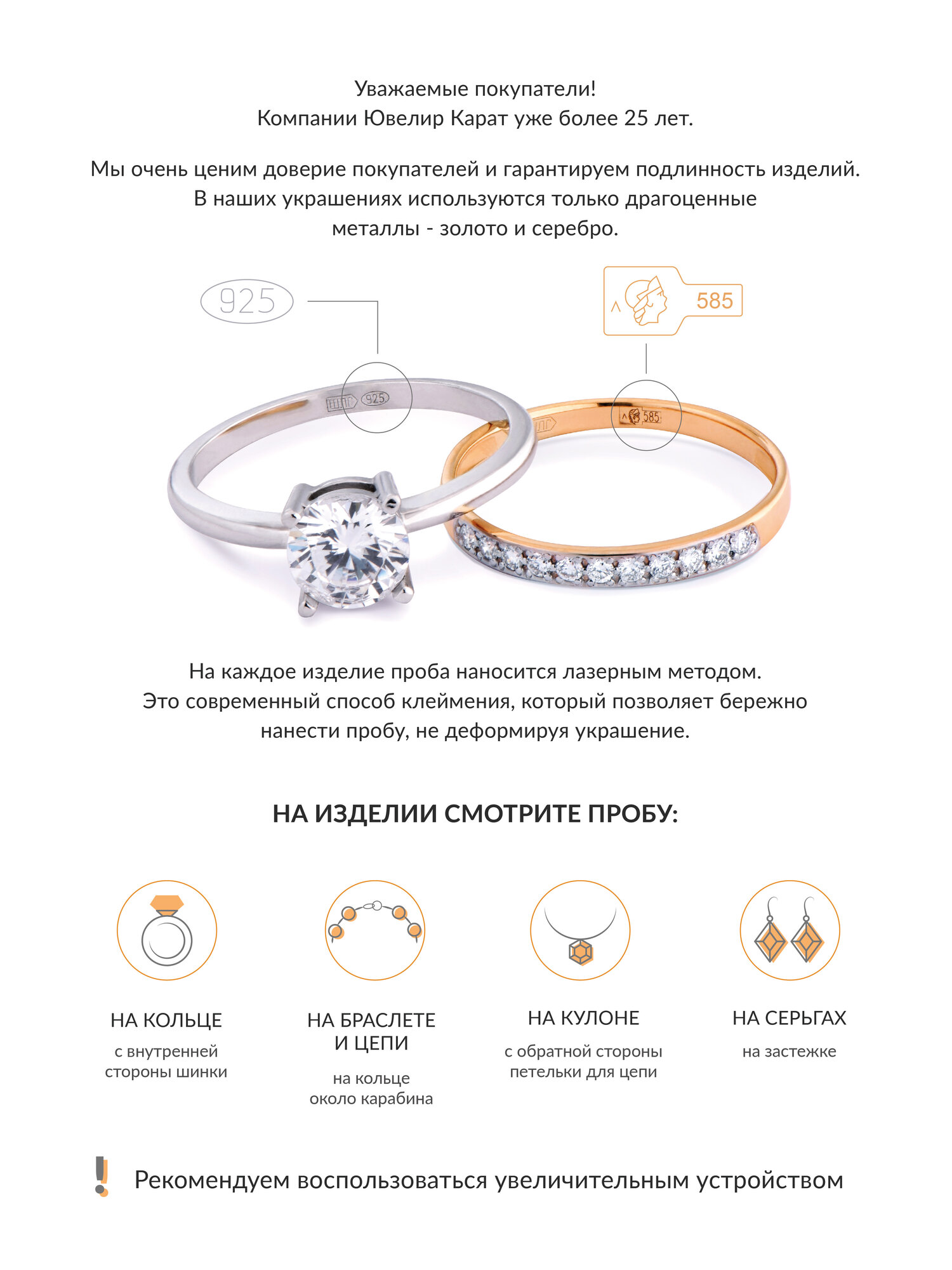 Уважаемые покупатели!
Компании Ювелир Карат уже более 25 лет.

Мы очень ценим доверие покупателей и гарантируем подлинность изделий. В наших украшениях используются только драгоценные металлы - золото и серебро.

925

585

На каждое изделие проба наносится лазерным методом. Это современный способ клеймения, который позволяет бережно нанести пробу, не деформируя украшение.

НА ИЗДЕЛИИ СМОТРИТЕ ПРОБУ:

НА КОЛЬЦЕ
с внутренней стороны шинки

НА БРАСЛЕТЕ И ЦЕПИ
на кольце около карабина

НА КУЛОНЕ
с обратной стороны петельки для цепи

НА СЕРЬГАХ
на застежке

Рекомендуем воспользоваться увеличительным устройством